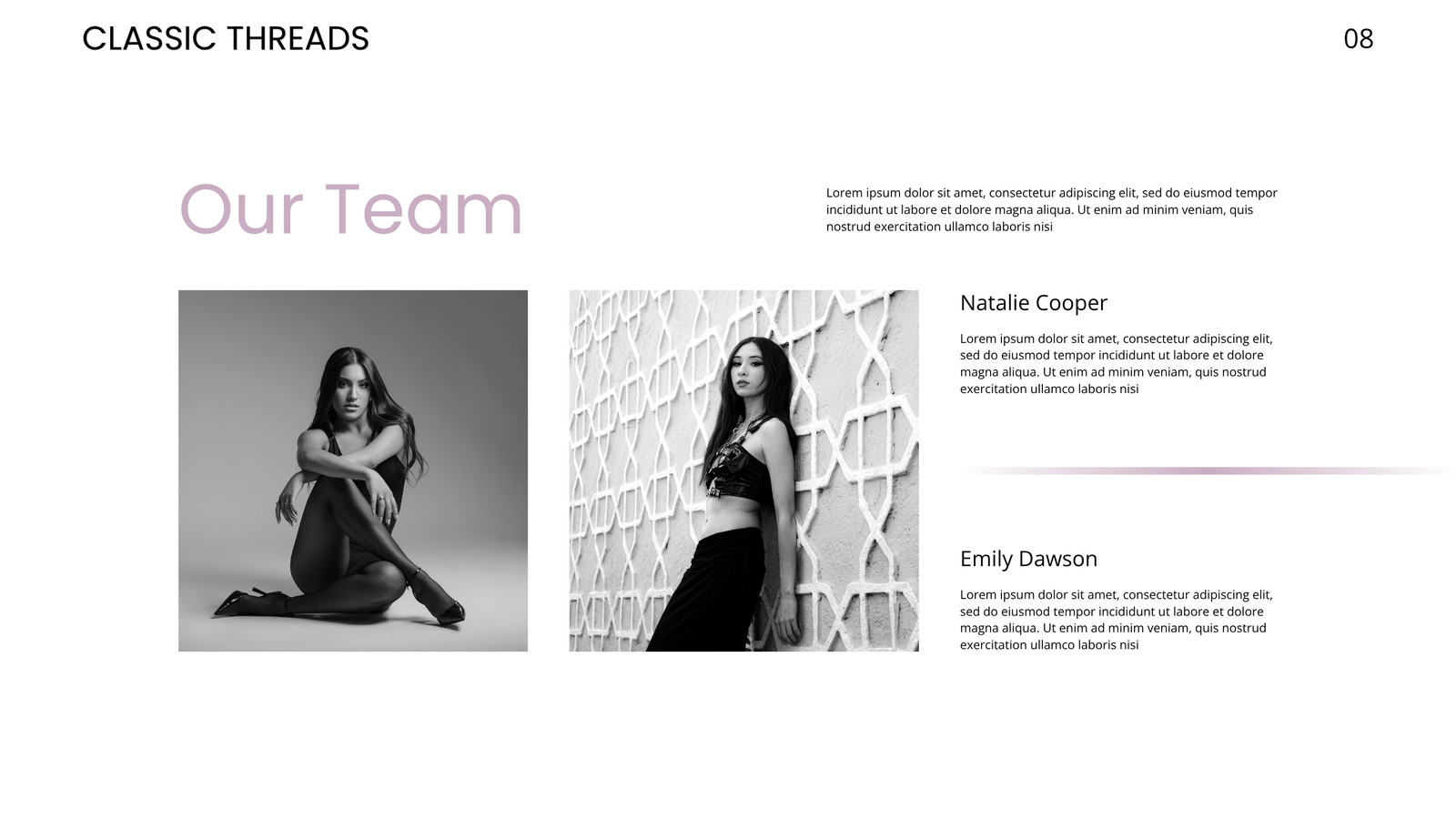 CLASSIC THREADS

08

Our Team

Lorem ipsum dolor sit amet, consectetur adipiscing elit, sed do eiusmod tempor incididunt ut labore et dolore magna aliqua. Ut enim ad minim veniam, quis nostrud exercitation ullamco laboris nisi

Natalie Cooper

Lorem ipsum dolor sit amet, consectetur adipiscing elit, sed do eiusmod tempor incididunt ut labore et dolore magna aliqua. Ut enim ad minim veniam, quis nostrud exercitation ullamco laboris nisi

Emily Dawson

Lorem ipsum dolor sit amet, consectetur adipiscing elit, sed do eiusmod tempor incididunt ut labore et dolore magna aliqua. Ut enim ad minim veniam, quis nostrud exercitation ullamco laboris nisi